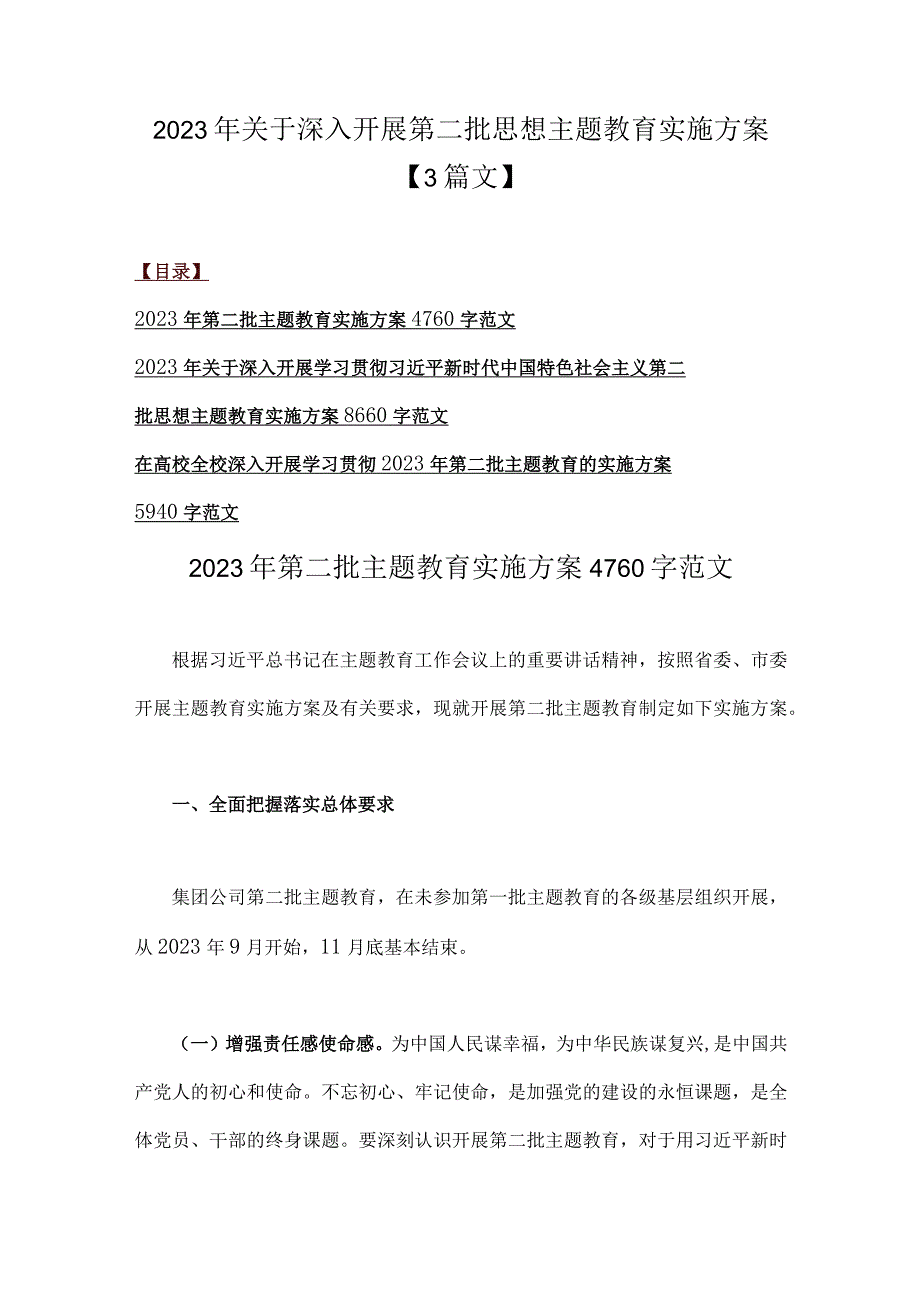 2023年关于深入开展第二批思想主题教育实施方案【3篇文】

【目录】

2023年第二批主题教育实施方案4760字范文

2023年关于深入开展学习贯彻习近平新时代中国特色社会主义第二批思想主题教育实施方案8660字范文

在高校全校深入开展学习贯彻2023年第二批主题教育的实施方案5940字范文

2023年第二批主题教育实施方案4760字范文

根据习近平总书记在主题教育工作会议上的重要讲话精神，按照省委、市委开展主题教育实施方案及有关要求，现就开展第二批主题教育制定如下实施方案。

一、全面把握落实总体要求

集团公司第二批主题教育，在未参加第一批主题教育的各级基层组织开展，从2023年9月开始，11月底基本结束。

（一）增强责任感使命感。为中国人民谋幸福，为中华民族谋复兴，是中国共产党人的初心和使命。不忘初心、牢记使命，是加强党的建设的永恒课题，是全体党员、干部的终身课题。要深刻认识开展第二批主题教育，对于用习近平新时